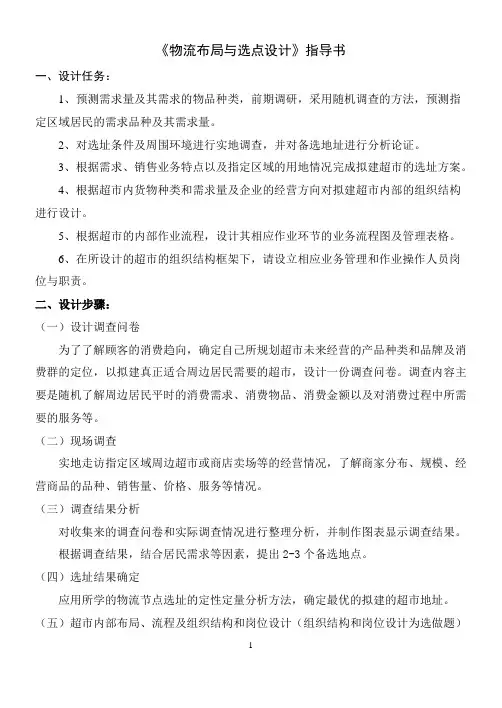 《物流布局与选点设计》指导书

一、设计任务：

1、预测需求量及其需求的物品种类，前期调研，采用随机调查的方法，预测指定区域居民的需求品种及其需求量。

2、对选址条件及周围环境进行实地调查，并对备选地址进行分析论证。

3、根据需求、销售业务特点以及指定区域的用地情况完成拟建超市的选址方案。

4、根据超市内货物种类和需求量及企业的经营方向对拟建超市内部的组织结构进行设计。

5、根据超市的内部作业流程，设计其相应作业环节的业务流程图及管理表格。

6、在所设计的超市的组织结构框架下，请设立相应业务管理和作业操作人员岗位与职责。

二、设计步骤：

（一）设计调查问卷

为了了解顾客的消费趋向，确定自己所规划超市未来经营的产品种类和品牌及消费群的定位，以拟建真正适合周边居民需要的超市，设计一份调查问卷。调查内容主要是随机了解周边居民平时的消费需求、消费物品、消费金额以及对消费过程中所需要的服务等。

（二）现场调查

实地走访指定区域周边超市或商店卖场等的经营情况，了解商家分布、规模、经营商品的品种、销售量、价格、服务等情况。

（三）调查结果分析

对收集来的调查问卷和实际调查情况进行整理分析，并制作图表显示调查结果。

根据调查结果，结合居民需求等因素，提出 2-3 个备选地点。

（四）选址结果确定

应用所学的物流节点选址的定性定量分析方法，确定最优的拟建的超市地址。

（五）超市内部布局、流程及组织结构和岗位设计（组织结构和岗位设计为选做题）

1